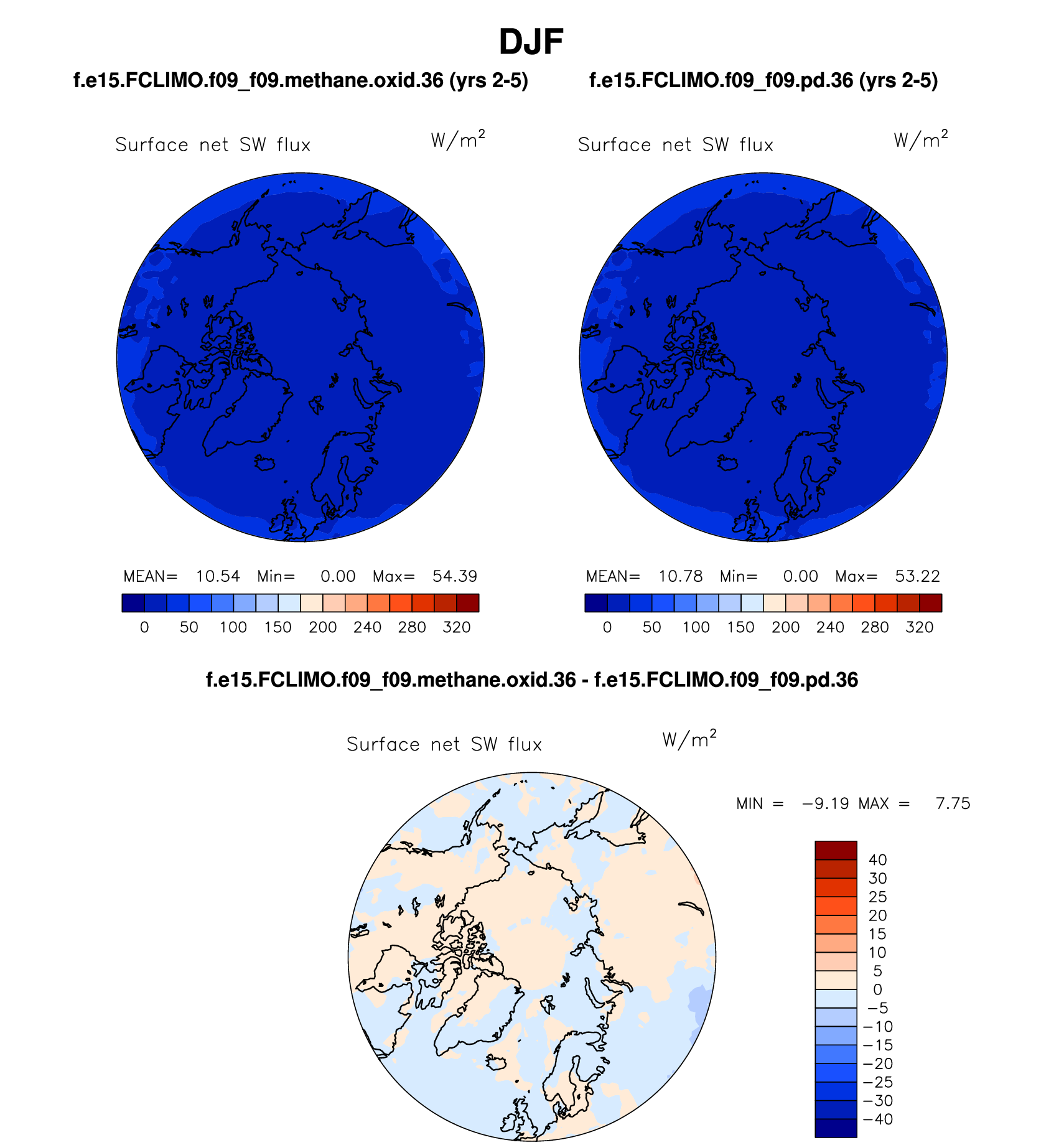 DJF

f.e15.FCLIMO.f09_f09.methane.oxid.36 (yrs 2-5)

Surface net SW flux $W/m^2$

MEAN= 10.54 Min= 0.00 Max= 54.39

0 50 100 150 200 240 280 320

f.e15.FCLIMO.f09_f09.pd.36 (yrs 2-5)

Surface net SW flux $W/m^2$

MEAN= 10.78 Min= 0.00 Max= 53.22

0 50 100 150 200 240 280 320

f.e15.FCLIMO.f09_f09.methane.oxid.36 - f.e15.FCLIMO.f09_f09.pd.36

Surface net SW flux $W/m^2$

MIN = −9.19 MAX = 7.75

40
30
25
20
15
10
5
0
−5
−10
−15
−20
−25
−30
−40